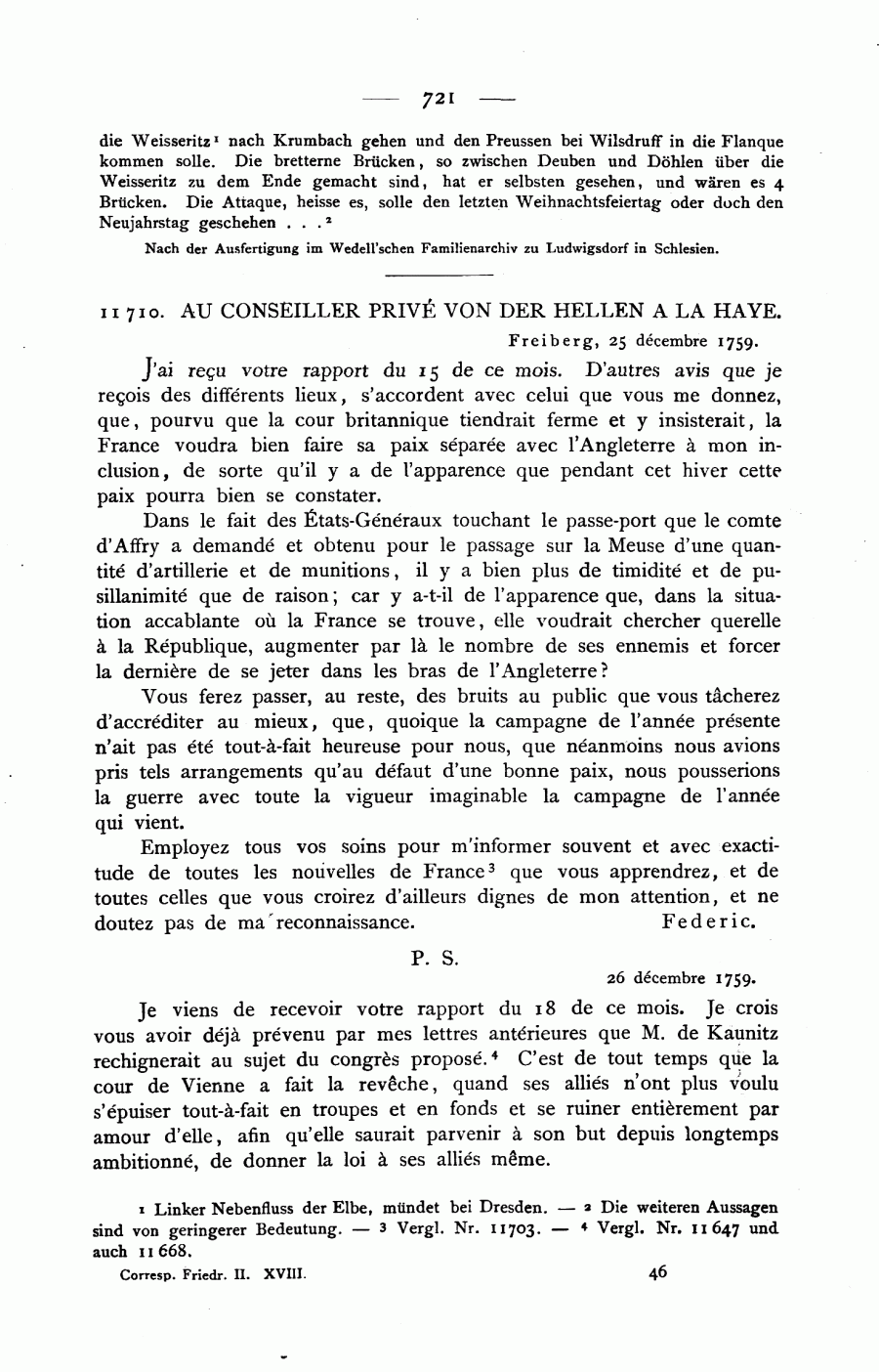 — 721 —

die Weisseritz¹ nach Krumbach gehen und den Preussen bei Wilsdruff in die Flanque kommen solle. Die bretterne Brücken, so zwischen Deuben und Döhlen über die Weisseritz zu dem Ende gemacht sind, hat er selbsten gesehen, und wären es 4 Brücken. Die Attaque, heisse es, solle den letzten Weihnachtsfeiertag oder doch den Neujahrstag geschehen . . .²

Nach der Ausfertigung im Wedell'schen Familienarchiv zu Ludwigsdorf in Schlesien.

11710. AU CONSEILLER PRIVÉ VON DER HELLEN A LA HAYE.

Freiberg, 25 décembre 1759.

J'ai reçu votre rapport du 15 de ce mois. D'autres avis que je reçois des différents lieux, s'accordent avec celui que vous me donnez, que, pourvu que la cour britannique tiendrait ferme et y insisterait, la France voudra bien faire sa paix séparée avec l'Angleterre à mon inclusion, de sorte qu'il y a de l'apparence que pendant cet hiver cette paix pourra bien se constater.

Dans le fait des États-Généraux touchant le passe-port que le comte d'Affry a demandé et obtenu pour le passage sur la Meuse d'une quantité d'artillerie et de munitions, il y a bien plus de timidité et de pusillanimité que de raison; car y a-t-il de l'apparence que, dans la situation accablante où la France se trouve, elle voudrait chercher querelle à la République, augmenter par là le nombre de ses ennemis et forcer la dernière de se jeter dans les bras de l'Angleterre?

Vous ferez passer, au reste, des bruits au public que vous tâcherez d'accréditer au mieux, que, quoique la campagne de l'année présente n'ait pas été tout-à-fait heureuse pour nous, que néanmoins nous avions pris tels arrangements qu'au défaut d'une bonne paix, nous pousserions la guerre avec toute la vigueur imaginable la campagne de l'année qui vient.

Employez tous vos soins pour m'informer souvent et avec exactitude de toutes les nouvelles de France³ que vous apprendrez, et de toutes celles que vous croirez d'ailleurs dignes de mon attention, et ne doutez pas de ma reconnaissance. Federic.

P. S.

26 décembre 1759.

Je viens de recevoir votre rapport du 18 de ce mois. Je crois vous avoir déjà prévenu par mes lettres antérieures que M. de Kaunitz rechignerait au sujet du congrès proposé.⁴ C'est de tout temps que la cour de Vienne a fait la revêche, quand ses alliés n'ont plus voulu s'épuiser tout-à-fait en troupes et en fonds et se ruiner entièrement par amour d'elle, afin qu'elle saurait parvenir à son but depuis longtemps ambitionné, de donner la loi à ses alliés même.

¹ Linker Nebenfluss der Elbe, mündet bei Dresden. — ² Die weiteren Aussagen sind von geringerer Bedeutung. — ³ Vergl. Nr. 11703. — ⁴ Vergl. Nr. 11647 und auch 11668.

Corresp. Friedr. II. XVIII. 46